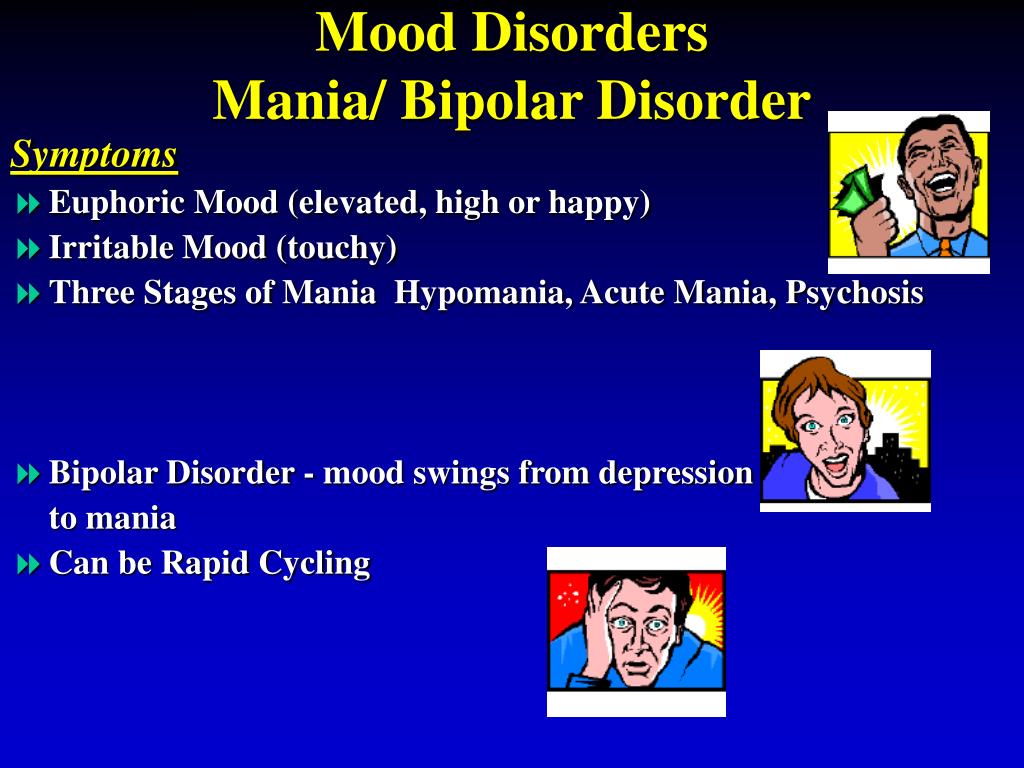 Mood Disorders
Mania/ Bipolar Disorder

Symptoms

Euphoric Mood (elevated, high or happy)

Irritable Mood (touchy)

Three Stages of Mania  Hypomania, Acute Mania, Psychosis

Bipolar Disorder - mood swings from depression to mania

Can be Rapid Cycling